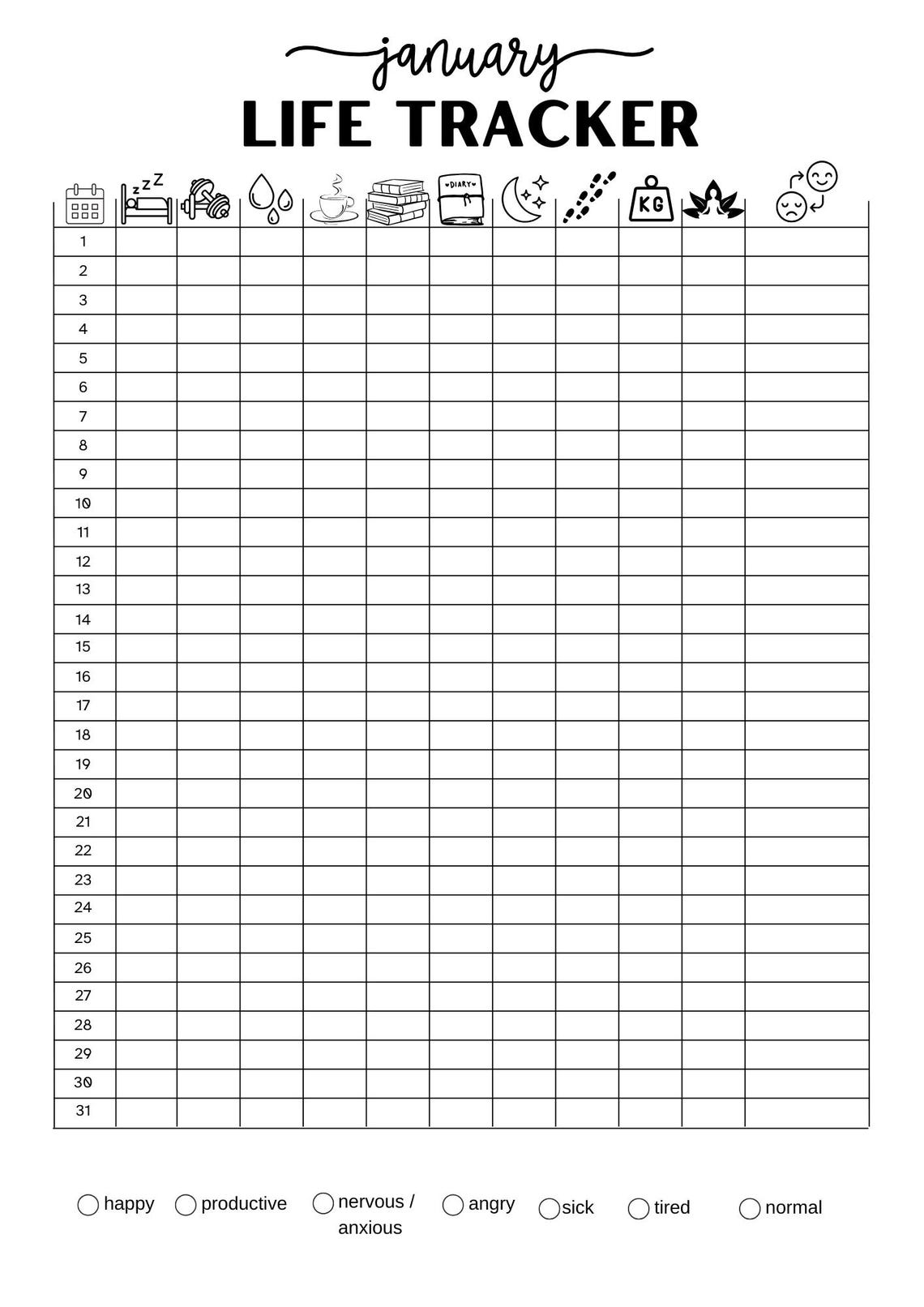 january

LIFE TRACKER

| | zzz | | | | | DIARY | | | KG | | |
|---|---|---|---|---|---|---|---|---|---|---|---|
| 1 | | | | | | | | | | | |
| 2 | | | | | | | | | | | |
| 3 | | | | | | | | | | | |
| 4 | | | | | | | | | | | |
| 5 | | | | | | | | | | | |
| 6 | | | | | | | | | | | |
| 7 | | | | | | | | | | | |
| 8 | | | | | | | | | | | |
| 9 | | | | | | | | | | | |
| 10 | | | | | | | | | | | |
| 11 | | | | | | | | | | | |
| 12 | | | | | | | | | | | |
| 13 | | | | | | | | | | | |
| 14 | | | | | | | | | | | |
| 15 | | | | | | | | | | | |
| 16 | | | | | | | | | | | |
| 17 | | | | | | | | | | | |
| 18 | | | | | | | | | | | |
| 19 | | | | | | | | | | | |
| 20 | | | | | | | | | | | |
| 21 | | | | | | | | | | | |
| 22 | | | | | | | | | | | |
| 23 | | | | | | | | | | | |
| 24 | | | | | | | | | | | |
| 25 | | | | | | | | | | | |
| 26 | | | | | | | | | | | |
| 27 | | | | | | | | | | | |
| 28 | | | | | | | | | | | |
| 29 | | | | | | | | | | | |
| 30 | | | | | | | | | | | |
| 31 | | | | | | | | | | | |

happy productive nervous / anxious angry sick tired normal